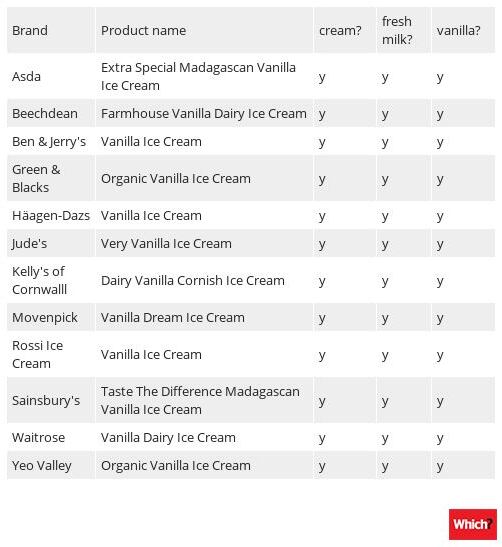 | Brand | Product name | cream? | fresh milk? | vanilla? |
|---|---|---|---|---|
| Asda | Extra Special Madagascan Vanilla Ice Cream | y | y | y |
| Beechdean | Farmhouse Vanilla Dairy Ice Cream | y | y | y |
| Ben & Jerry's | Vanilla Ice Cream | y | y | y |
| Green & Blacks | Organic Vanilla Ice Cream | y | y | y |
| Häagen-Dazs | Vanilla Ice Cream | y | y | y |
| Jude's | Very Vanilla Ice Cream | y | y | y |
| Kelly's of Cornwalll | Dairy Vanilla Cornish Ice Cream | y | y | y |
| Movenpick | Vanilla Dream Ice Cream | y | y | y |
| Rossi Ice Cream | Vanilla Ice Cream | y | y | y |
| Sainsbury's | Taste The Difference Madagascan Vanilla Ice Cream | y | y | y |
| Waitrose | Vanilla Dairy Ice Cream | y | y | y |
| Yeo Valley | Organic Vanilla Ice Cream | y | y | y |

Which?